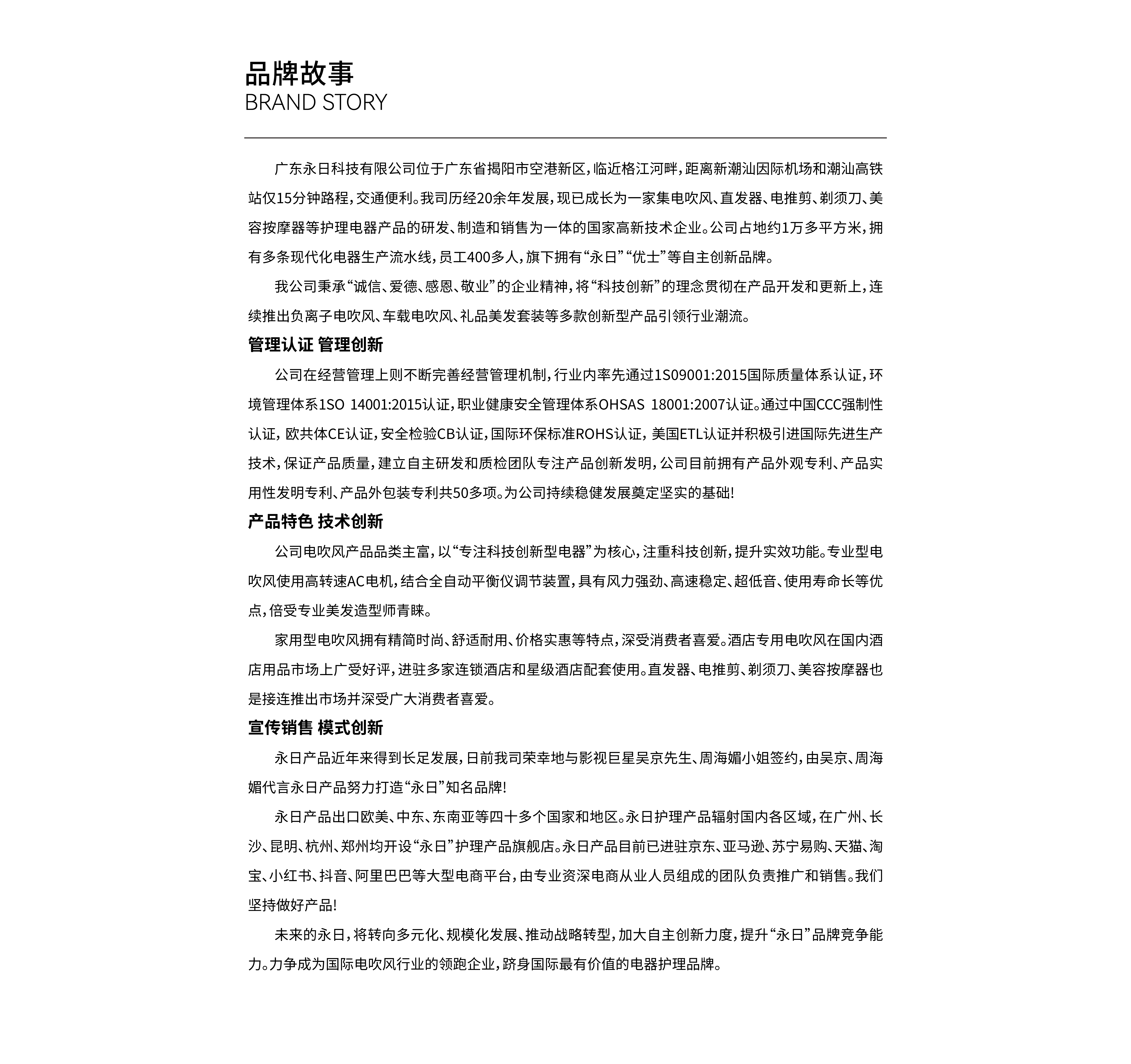 品牌故事
BRAND STORY

广东永日科技有限公司位于广东省揭阳市空港新区，临近格江河畔，距离新潮汕因际机场和潮汕高铁站仅15分钟路程，交通便利。我司历经20余年发展，现已成长为一家集电吹风、直发器、电推剪、剃须刀、美容按摩器等护理电器产品的研发、制造和销售为一体的国家高新技术企业。公司占地约1万多平方米，拥有多条现代化电器生产流水线，员工400多人，旗下拥有“永日”“优士”等自主创新品牌。

我公司秉承“诚信、爱德、感恩、敬业”的企业精神，将“科技创新”的理念贯彻在产品开发和更新上，连续推出负离子电吹风、车载电吹风、礼品美发套装等多款创新型产品引领行业潮流。

管理认证 管理创新

公司在经营管理上则不断完善经营管理机制，行业内率先通过1S09001:2015国际质量体系认证，环境管理体系1SO 14001:2015认证，职业健康安全管理体系OHSAS 18001:2007认证。通过中国CCC强制性认证，欧共体CE认证，安全检验CB认证，国际环保标准ROHS认证，美国ETL认证并积极引进国际先进生产技术，保证产品质量，建立自主研发和质检团队专注产品创新发明，公司目前拥有产品外观专利、产品实用性发明专利、产品外包装专利共50多项。为公司持续稳健发展奠定坚实的基础!

产品特色 技术创新

公司电吹风产品品类主富，以“专注科技创新型电器”为核心，注重科技创新，提升实效功能。专业型电吹风使用高转速AC电机，结合全自动平衡仪调节装置，具有风力强劲、高速稳定、超低音、使用寿命长等优点，倍受专业美发造型师青睐。

家用型电吹风拥有精简时尚、舒适耐用、价格实惠等特点，深受消费者喜爱。酒店专用电吹风在国内酒店用品市场上广受好评，进驻多家连锁酒店和星级酒店配套使用。直发器、电推剪、剃须刀、美容按摩器也是接连推出市场并深受广大消费者喜爱。

宣传销售 模式创新

永日产品近年来得到长足发展，日前我司荣幸地与影视巨星吴京先生、周海媚小姐签约，由吴京、周海媚代言永日产品努力打造“永日”知名品牌!

永日产品出口欧美、中东、东南亚等四十多个国家和地区。永日护理产品辐射国内各区域，在广州、长沙、昆明、杭州、郑州均开设“永日”护理产品旗舰店。永日产品目前已进驻京东、亚马逊、苏宁易购、天猫、淘宝、小红书、抖音、阿里巴巴等大型电商平台，由专业资深电商从业人员组成的团队负责推广和销售。我们坚持做好产品!

未来的永日，将转向多元化、规模化发展、推动战略转型，加大自主创新力度，提升“永日”品牌竞争能力。力争成为国际电吹风行业的领跑企业，跻身国际最有价值的电器护理品牌。